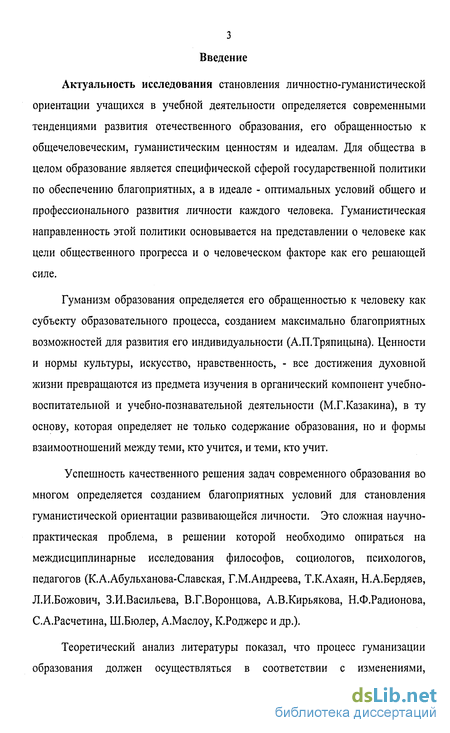 3

Введение

Актуальность исследования становления личностно-гуманистической ориентации учащихся в учебной деятельности определяется современными тенденциями развития отечественного образования, его обращенностью к общечеловеческим, гуманистическим ценностям и идеалам. Для общества в целом образование является специфической сферой государственной политики по обеспечению благоприятных, а в идеале - оптимальных условий общего и профессионального развития личности каждого человека. Гуманистическая направленность этой политики основывается на представлении о человеке как цели общественного прогресса и о человеческом факторе как его решающей силе.

Гуманизм образования определяется его обращенностью к человеку как субъекту образовательного процесса, созданием максимально благоприятных возможностей для развития его индивидуальности (А.П.Тряпицына). Ценности и нормы культуры, искусство, нравственность, - все достижения духовной жизни превращаются из предмета изучения в органический компонент учебно-воспитательной и учебно-познавательной деятельности (М.Г.Казакина), в ту основу, которая определяет не только содержание образования, но и формы взаимоотношений между теми, кто учится, и теми, кто учит.

Успешность качественного решения задач современного образования во многом определяется созданием благоприятных условий для становления гуманистической ориентации развивающейся личности. Это сложная научно-практическая проблема, в решении которой необходимо опираться на междисциплинарные исследования философов, социологов, психологов, педагогов (К.А.Абульханова-Славская, Г.М.Андреева, Т.К.Ахаян, Н.А.Бердяев, Л.И.Божович, З.И.Васильева, В.Г.Воронцова, А.В.Кирьякова, Н.Ф.Радионова, С.А.Расчетина, Ш.Бюлер, А.Маслоу, К.Роджерс и др.).

Теоретический анализ литературы показал, что процесс гуманизации образования должен осуществляться в соответствии с изменениями,

dsLib.net
библиотека диссертаций